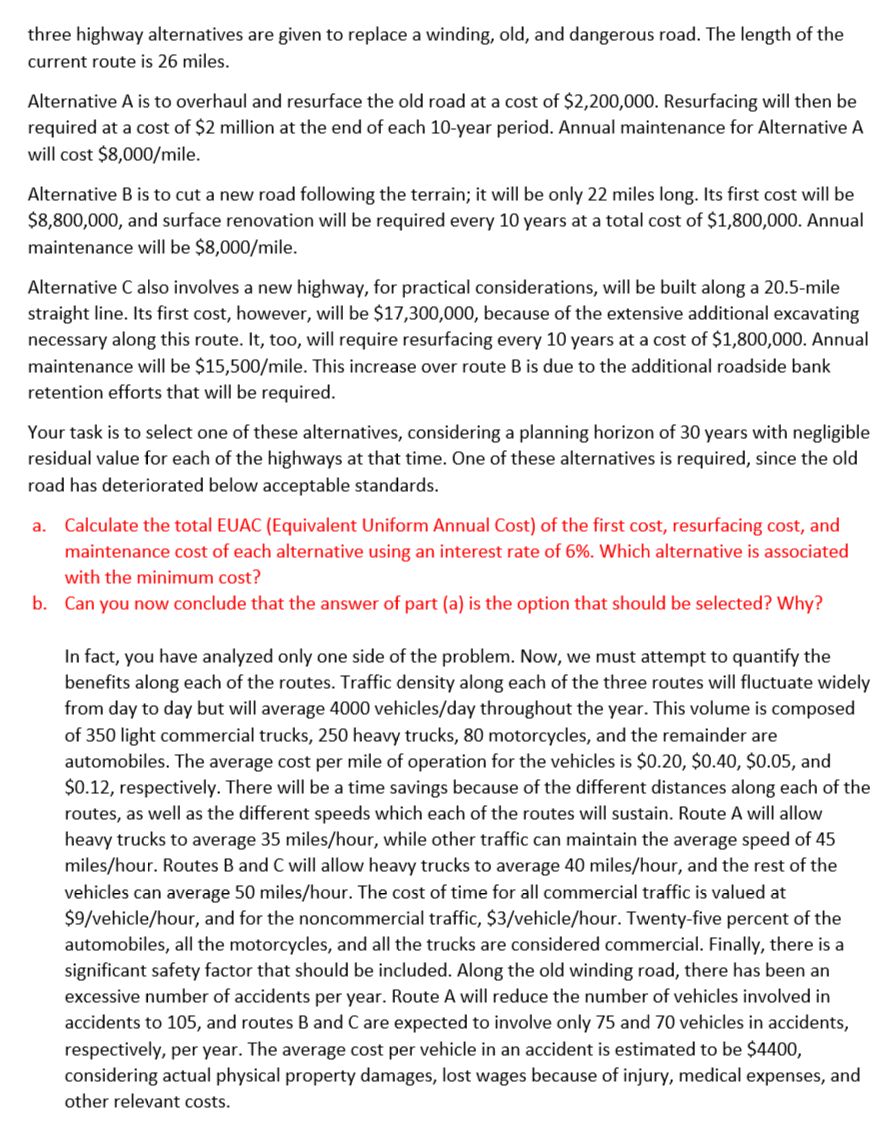 three highway alternatives are given to replace a winding, old, and dangerous road. The length of the current route is 26 miles.

Alternative A is to overhaul and resurface the old road at a cost of \$2,200,000. Resurfacing will then be required at a cost of \$2 million at the end of each 10-year period. Annual maintenance for Alternative A will cost \$8,000/mile.

Alternative B is to cut a new road following the terrain; it will be only 22 miles long. Its first cost will be \$8,800,000, and surface renovation will be required every 10 years at a total cost of \$1,800,000. Annual maintenance will be \$8,000/mile.

Alternative C also involves a new highway, for practical considerations, will be built along a 20.5-mile straight line. Its first cost, however, will be \$17,300,000, because of the extensive additional excavating necessary along this route. It, too, will require resurfacing every 10 years at a cost of \$1,800,000. Annual maintenance will be \$15,500/mile. This increase over route B is due to the additional roadside bank retention efforts that will be required.

Your task is to select one of these alternatives, considering a planning horizon of 30 years with negligible residual value for each of the highways at that time. One of these alternatives is required, since the old road has deteriorated below acceptable standards.

a. Calculate the total EUAC (Equivalent Uniform Annual Cost) of the first cost, resurfacing cost, and maintenance cost of each alternative using an interest rate of 6%. Which alternative is associated with the minimum cost?
b. Can you now conclude that the answer of part (a) is the option that should be selected? Why?

In fact, you have analyzed only one side of the problem. Now, we must attempt to quantify the benefits along each of the routes. Traffic density along each of the three routes will fluctuate widely from day to day but will average 4000 vehicles/day throughout the year. This volume is composed of 350 light commercial trucks, 250 heavy trucks, 80 motorcycles, and the remainder are automobiles. The average cost per mile of operation for the vehicles is \$0.20, \$0.40, \$0.05, and \$0.12, respectively. There will be a time savings because of the different distances along each of the routes, as well as the different speeds which each of the routes will sustain. Route A will allow heavy trucks to average 35 miles/hour, while other traffic can maintain the average speed of 45 miles/hour. Routes B and C will allow heavy trucks to average 40 miles/hour, and the rest of the vehicles can average 50 miles/hour. The cost of time for all commercial traffic is valued at \$9/vehicle/hour, and for the noncommercial traffic, \$3/vehicle/hour. Twenty-five percent of the automobiles, all the motorcycles, and all the trucks are considered commercial. Finally, there is a significant safety factor that should be included. Along the old winding road, there has been an excessive number of accidents per year. Route A will reduce the number of vehicles involved in accidents to 105, and routes B and C are expected to involve only 75 and 70 vehicles in accidents, respectively, per year. The average cost per vehicle in an accident is estimated to be \$4400, considering actual physical property damages, lost wages because of injury, medical expenses, and other relevant costs.